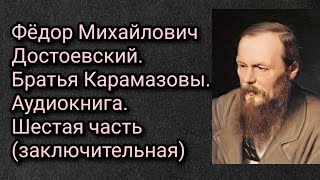 Фёдор Михайлович Достоевский. Братья Карамазовы. Аудиокнига. Шестая часть (заключительная)